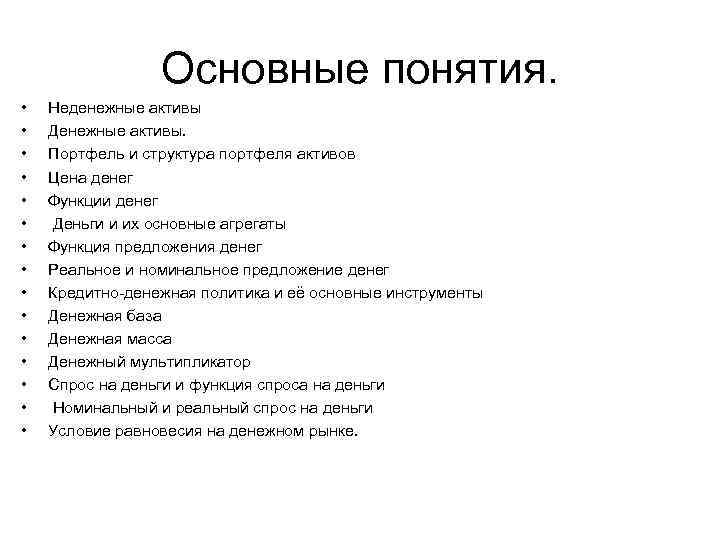 Основные понятия.

• Неденежные активы
• Денежные активы.
• Портфель и структура портфеля активов
• Цена денег
• Функции денег
• Деньги и их основные агрегаты
• Функция предложения денег
• Реальное и номинальное предложение денег
• Кредитно-денежная политика и её основные инструменты
• Денежная база
• Денежная масса
• Денежный мультипликатор
• Спрос на деньги и функция спроса на деньги
• Номинальный и реальный спрос на деньги
• Условие равновесия на денежном рынке.